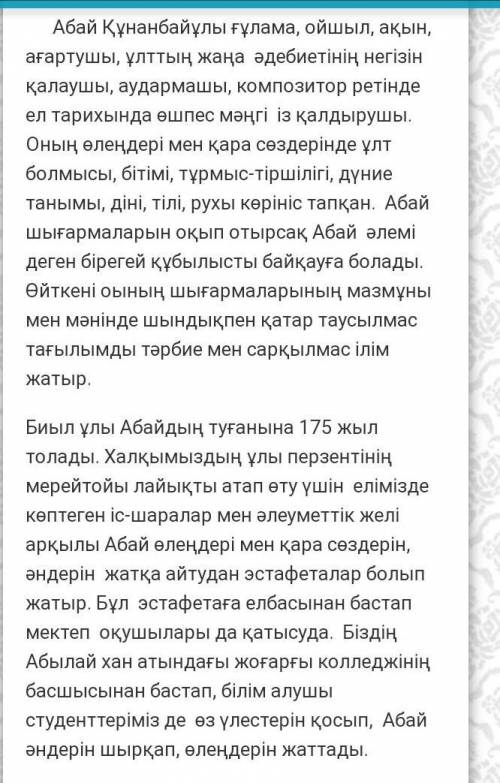 Абай Құнанбайұлы ғұлама, ойшыл, ақын, ағартушы, ұлттың жаңа әдебиетінің негізін қалаушы, аудармашы, композитор ретінде ел тарихында өшпес мәңгі із қалдырушы. Оның өлеңдері мен қара сөздерінде ұлт болмысы, бітімі, тұрмыс-тіршілігі, дүние танымы, діні, тілі, рухы көрініс тапқан. Абай шығармаларын оқып отырсақ Абай әлемі деген бірегей құбылысты байқауға болады. Өйткені оының шығармаларының мазмұны мен мәнінде шындықпен қатар таусылмас тағылымды тәрбие мен сарқылмас ілім жатыр.

Биыл ұлы Абайдың туғанына 175 жыл толады. Халқымыздың ұлы перзентінің мерейтойы лайықты атап өту үшін елімізде көптеген іс-шаралар мен әлеуметтік желі арқылы Абай өлеңдері мен қара сөздерін, әндерін жатқа айтудан эстафеталар болып жатыр. Бұл эстафетаға елбасынан бастап мектеп оқушылары да қатысуда. Біздің Абылай хан атындағы жоғарғы колледжінің басшысынан бастап, білім алушы студенттеріміз де өз үлестерін қосып, Абай әндерін шырқап, өлеңдерін жаттады.